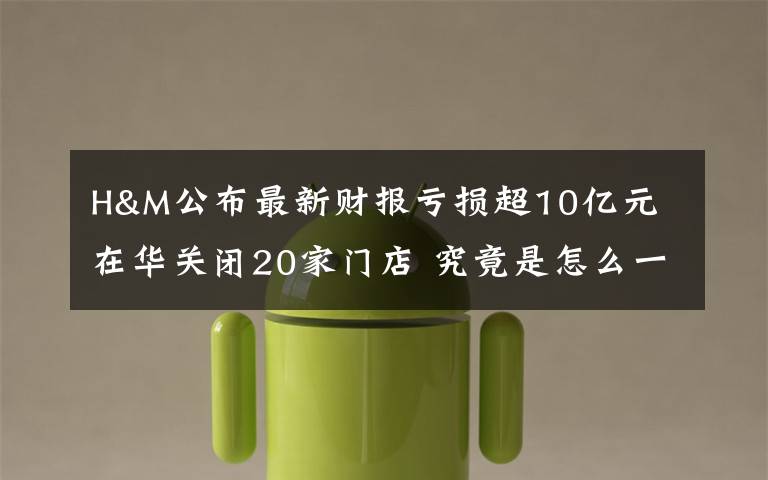 H&M公布最新财报亏损超10亿元
在华关闭20家门店 究竟是怎么一